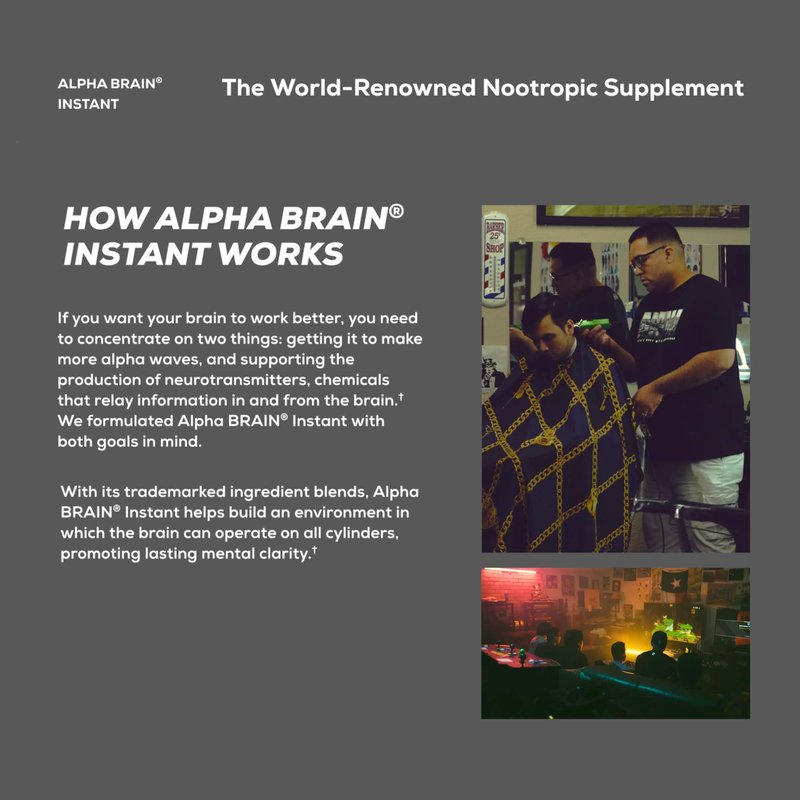 ALPHA BRAIN®
INSTANT

The World-Renowned Nootropic Supplement

HOW ALPHA BRAIN® INSTANT WORKS

If you want your brain to work better, you need to concentrate on two things: getting it to make more alpha waves, and supporting the production of neurotransmitters, chemicals that relay information in and from the brain.† We formulated Alpha BRAIN® Instant with both goals in mind.

With its trademarked ingredient blends, Alpha BRAIN® Instant helps build an environment in which the brain can operate on all cylinders, promoting lasting mental clarity.†

BARBER 25¢ SHOP